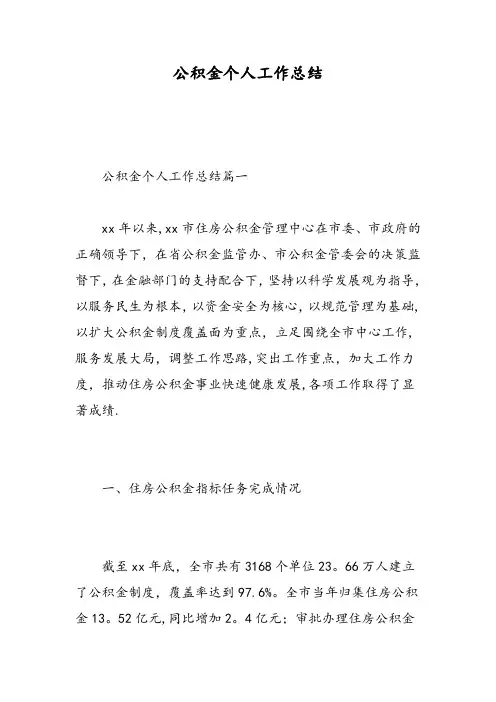 公积金个人工作总结

公积金个人工作总结篇一

xx 年以来,xx 市住房公积金管理中心在市委、市政府的正确领导下，在省公积金监管办、市公积金管委会的决策监督下，在金融部门的支持配合下，坚持以科学发展观为指导，以服务民生为根本，以资金安全为核心，以规范管理为基础，以扩大公积金制度覆盖面为重点，立足围绕全市中心工作，服务发展大局，调整工作思路，突出工作重点，加大工作力度，推动住房公积金事业快速健康发展，各项工作取得了显著成绩.

一、住房公积金指标任务完成情况

截至 xx 年底，全市共有 3168 个单位 23。66 万人建立了公积金制度，覆盖率达到 97.6%。全市当年归集住房公积金 13。52 亿元，同比增加 2。4 亿元；审批办理住房公积金